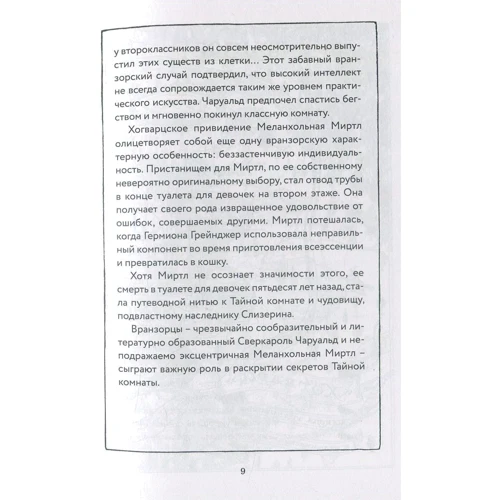 у второклассников он совсем неосмотрительно выпустил этих существ из клетки... Этот забавный вранзорский случай подтвердил, что высокий интеллект не всегда сопровождается таким же уровнем практического искусства. Чаруальд предпочел спастись бегством и мгновенно покинул классную комнату.

Хогварцское привидение Меланхольная Миртл олицетворяет собой еще одну вранзорскую характерную особенность: беззастенчивую индивидуальность. Пристанищем для Миртл, по ее собственному невероятно оригинальному выбору, стал отвод трубы в конце туалета для девочек на втором этаже. Она получает своего рода извращенное удовольствие от ошибок, совершаемых другими. Миртл потешалась, когда Гермиона Грейнджер использовала неправильный компонент во время приготовления всеэссенции и превратилась в кошку.

Хотя Миртл не осознает значимости этого, ее смерть в туалете для девочек пятьдесят лет назад, стала путеводной нитью к Тайной комнате и чудовищу, подвластному наследнику Слизерина.

Вранзорцы – чрезвычайно сообразительный и литературно образованный Сверкароль Чаруальд и неподражаемо эксцентричная Меланхольная Миртл – сыграют важную роль в раскрытии секретов Тайной комнаты.

9